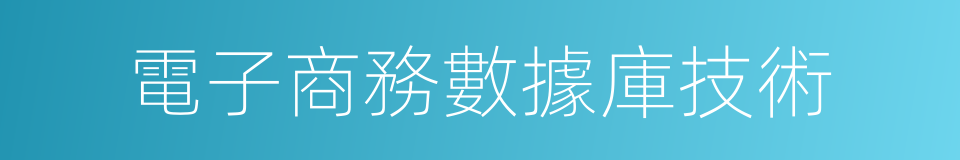 電子商務數據庫技術